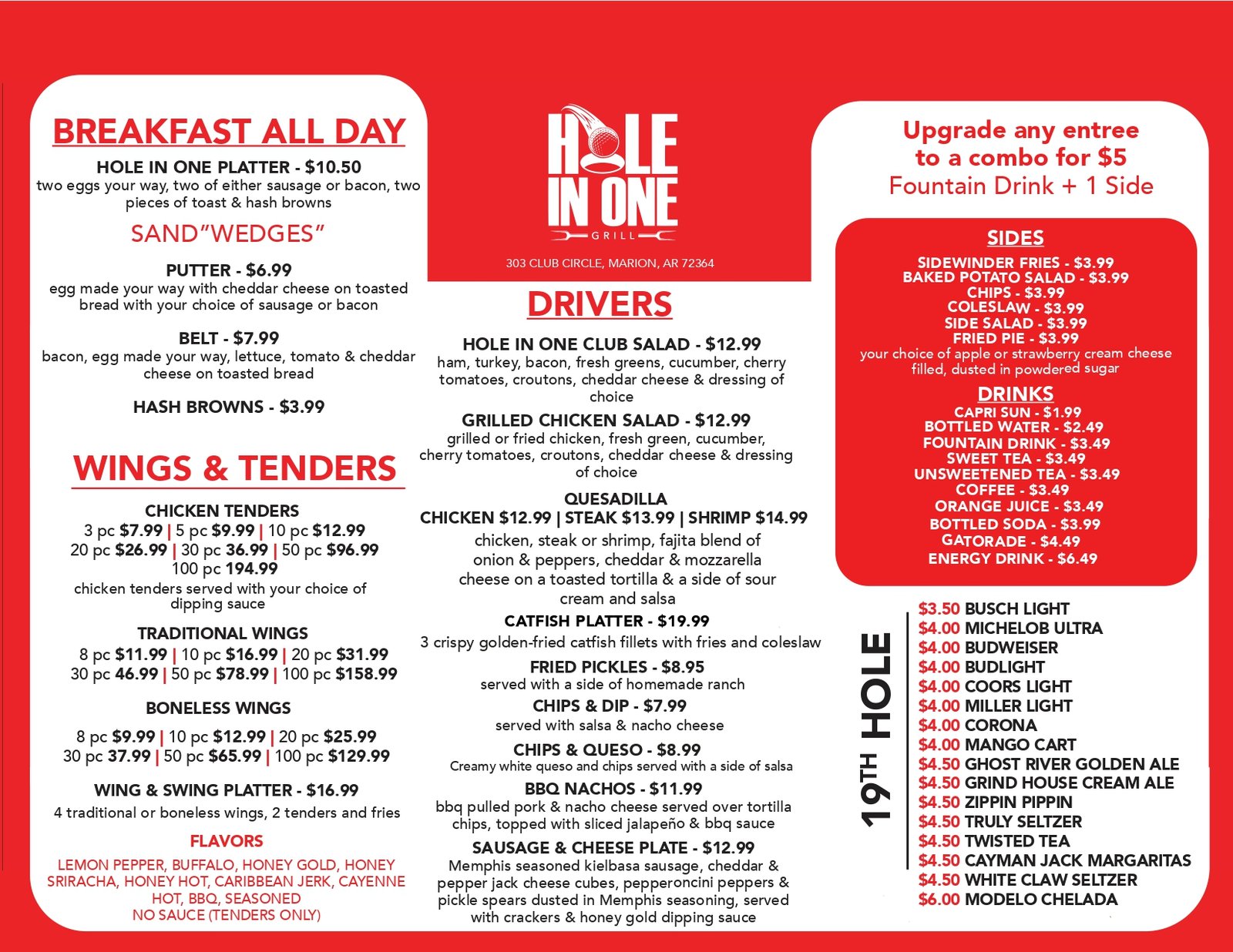 BREAKFAST ALL DAY

HOLE IN ONE PLATTER - $10.50
two eggs your way, two of either sausage or bacon, two pieces of toast & hash browns

SAND"WEDGES"

PUTTER - $6.99
egg made your way with cheddar cheese on toasted bread with your choice of sausage or bacon

BELT - $7.99
bacon, egg made your way, lettuce, tomato & cheddar cheese on toasted bread

HASH BROWNS - $3.99

WINGS & TENDERS

CHICKEN TENDERS
3 pc $7.99 | 5 pc $9.99 | 10 pc $12.99
20 pc $26.99 | 30 pc 36.99 | 50 pc $96.99
100 pc 194.99
chicken tenders served with your choice of dipping sauce

TRADITIONAL WINGS
8 pc $11.99 | 10 pc $16.99 | 20 pc $31.99
30 pc 46.99 | 50 pc $78.99 | 100 pc $158.99

BONELESS WINGS
8 pc $9.99 | 10 pc $12.99 | 20 pc $25.99
30 pc 37.99 | 50 pc $65.99 | 100 pc $129.99

WING & SWING PLATTER - $16.99
4 traditional or boneless wings, 2 tenders and fries

FLAVORS
LEMON PEPPER, BUFFALO, HONEY GOLD, HONEY SRIRACHA, HONEY HOT, CARIBBEAN JERK, CAYENNE HOT, BBQ, SEASONED
NO SAUCE (TENDERS ONLY)

HOLE IN ONE
GRILL
303 CLUB CIRCLE, MARION, AR 72364

DRIVERS

HOLE IN ONE CLUB SALAD - $12.99
ham, turkey, bacon, fresh greens, cucumber, cherry tomatoes, croutons, cheddar cheese & dressing of choice

GRILLED CHICKEN SALAD - $12.99
grilled or fried chicken, fresh green, cucumber, cherry tomatoes, croutons, cheddar cheese & dressing of choice

QUESADILLA
CHICKEN $12.99 | STEAK $13.99 | SHRIMP $14.99
chicken, steak or shrimp, fajita blend of onion & peppers, cheddar & mozzarella cheese on a toasted tortilla & a side of sour cream and salsa

CATFISH PLATTER - $19.99
3 crispy golden-fried catfish fillets with fries and coleslaw

FRIED PICKLES - $8.95
served with a side of homemade ranch

CHIPS & DIP - $7.99
served with salsa & nacho cheese

CHIPS & QUESO - $8.99
Creamy white queso and chips served with a side of salsa

BBQ NACHOS - $11.99
bbq pulled pork & nacho cheese served over tortilla chips, topped with sliced jalapeño & bbq sauce

SAUSAGE & CHEESE PLATE - $12.99
Memphis seasoned kielbasa sausage, cheddar & pepper jack cheese cubes, pepperoncini peppers & pickle spears dusted in Memphis seasoning, served with crackers & honey gold dipping sauce

Upgrade any entree to a combo for $5
Fountain Drink + 1 Side

SIDES
SIDEWINDER FRIES - $3.99
BAKED POTATO SALAD - $3.99
CHIPS - $3.99
COLESLAW - $3.99
SIDE SALAD - $3.99
FRIED PIE - $3.99
your choice of apple or strawberry cream cheese filled, dusted in powdered sugar

DRINKS
CAPRI SUN - $1.99
BOTTLED WATER - $2.49
FOUNTAIN DRINK - $3.49
SWEET TEA - $3.49
UNSWEETENED TEA - $3.49
COFFEE - $3.49
ORANGE JUICE - $3.49
BOTTLED SODA - $3.99
GATORADE - $4.49
ENERGY DRINK - $6.49

19TH HOLE
$3.50 BUSCH LIGHT
$4.00 MICHELOB ULTRA
$4.00 BUDWEISER
$4.00 BUDLIGHT
$4.00 COORS LIGHT
$4.00 MILLER LIGHT
$4.00 CORONA
$4.00 MANGO CART
$4.50 GHOST RIVER GOLDEN ALE
$4.50 GRIND HOUSE CREAM ALE
$4.50 ZIPPIN PIPPIN
$4.50 TRULY SELTZER
$4.50 TWISTED TEA
$4.50 CAYMAN JACK MARGARITAS
$4.50 WHITE CLAW SELTZER
$6.00 MODELO CHELADA